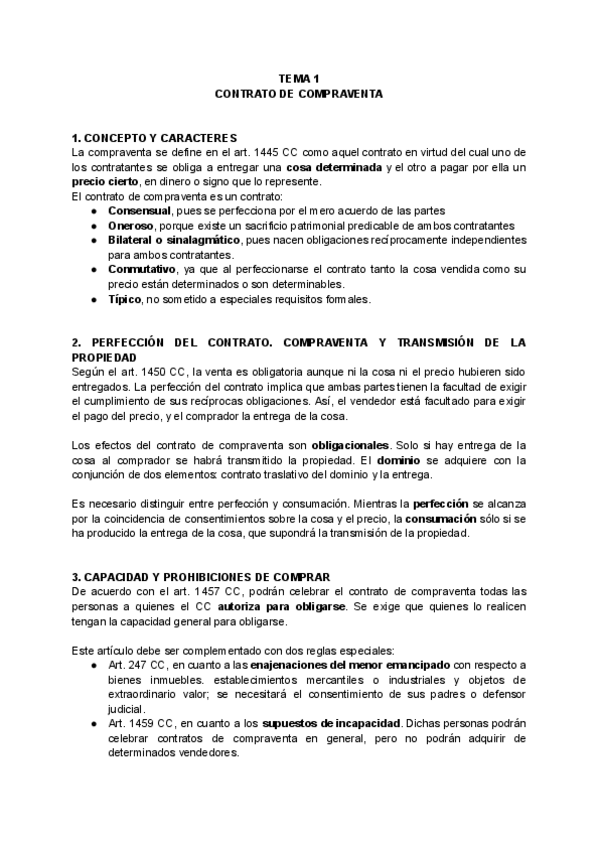 TEMA 1
CONTRATO DE COMPRAVENTA

1. CONCEPTO Y CARACTERES
La compraventa se define en el art. 1445 CC como aquel contrato en virtud del cual uno de los contratantes se obliga a entregar una cosa determinada y el otro a pagar por ella un precio cierto, en dinero o signo que lo represente.
El contrato de compraventa es un contrato:
● Consensual, pues se perfecciona por el mero acuerdo de las partes
● Oneroso, porque existe un sacrificio patrimonial predicable de ambos contratantes
● Bilateral o sinalagmático, pues nacen obligaciones recíprocamente independientes para ambos contratantes.
● Conmutativo, ya que al perfeccionarse el contrato tanto la cosa vendida como su precio están determinados o son determinables.
● Típico, no sometido a especiales requisitos formales.

2. PERFECCIÓN DEL CONTRATO. COMPRAVENTA Y TRANSMISIÓN DE LA PROPIEDAD
Según el art. 1450 CC, la venta es obligatoria aunque ni la cosa ni el precio hubieren sido entregados. La perfección del contrato implica que ambas partes tienen la facultad de exigir el cumplimiento de sus recíprocas obligaciones. Así, el vendedor está facultado para exigir el pago del precio, y el comprador la entrega de la cosa.

Los efectos del contrato de compraventa son obligacionales. Solo si hay entrega de la cosa al comprador se habrá transmitido la propiedad. El dominio se adquiere con la conjunción de dos elementos: contrato traslativo del dominio y la entrega.

Es necesario distinguir entre perfección y consumación. Mientras la perfección se alcanza por la coincidencia de consentimientos sobre la cosa y el precio, la consumación sólo si se ha producido la entrega de la cosa, que supondrá la transmisión de la propiedad.

3. CAPACIDAD Y PROHIBICIONES DE COMPRAR
De acuerdo con el art. 1457 CC, podrán celebrar el contrato de compraventa todas las personas a quienes el CC autoriza para obligarse. Se exige que quienes lo realicen tengan la capacidad general para obligarse.

Este artículo debe ser complementado con dos reglas especiales:
● Art. 247 CC, en cuanto a las enajenaciones del menor emancipado con respecto a bienes inmuebles. establecimientos mercantiles o industriales y objetos de extraordinario valor; se necesitará el consentimiento de sus padres o defensor judicial.
● Art. 1459 CC, en cuanto a los supuestos de incapacidad. Dichas personas podrán celebrar contratos de compraventa en general, pero no podrán adquirir de determinados vendedores.